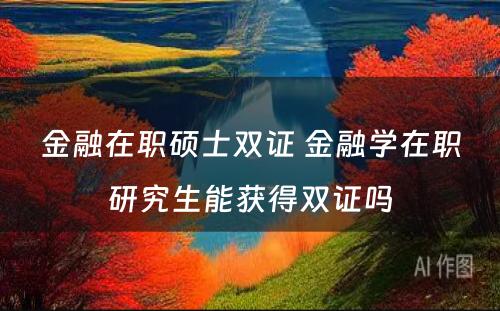 金融在职硕士双证 金融学在职研究生能获得双证吗

AI 作图